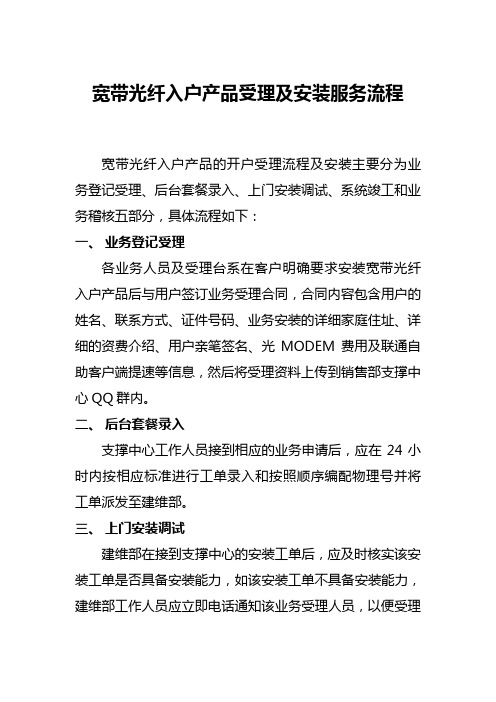 宽带光纤入户产品受理及安装服务流程

宽带光纤入户产品的开户受理流程及安装主要分为业务登记受理、后台套餐录入、上门安装调试、系统竣工和业务稽核五部分，具体流程如下：

一、 业务登记受理

各业务人员及受理台系在客户明确要求安装宽带光纤入户产品后与用户签订业务受理合同，合同内容包含用户的姓名、联系方式、证件号码、业务安装的详细家庭住址、详细的资费介绍、用户亲笔签名、光 MODEM 费用及联通自助客户端提速等信息，然后将受理资料上传到销售部支撑中心 QQ 群内。

二、 后台套餐录入

支撑中心工作人员接到相应的业务申请后，应在 24 小时内按相应标准进行工单录入和按照顺序编配物理号并将工单派发至建维部。

三、 上门安装调试

建维部在接到支撑中心的安装工单后，应及时核实该安装工单是否具备安装能力，如该安装工单不具备安装能力，建维部工作人员应立即电话通知该业务受理人员，以便受理